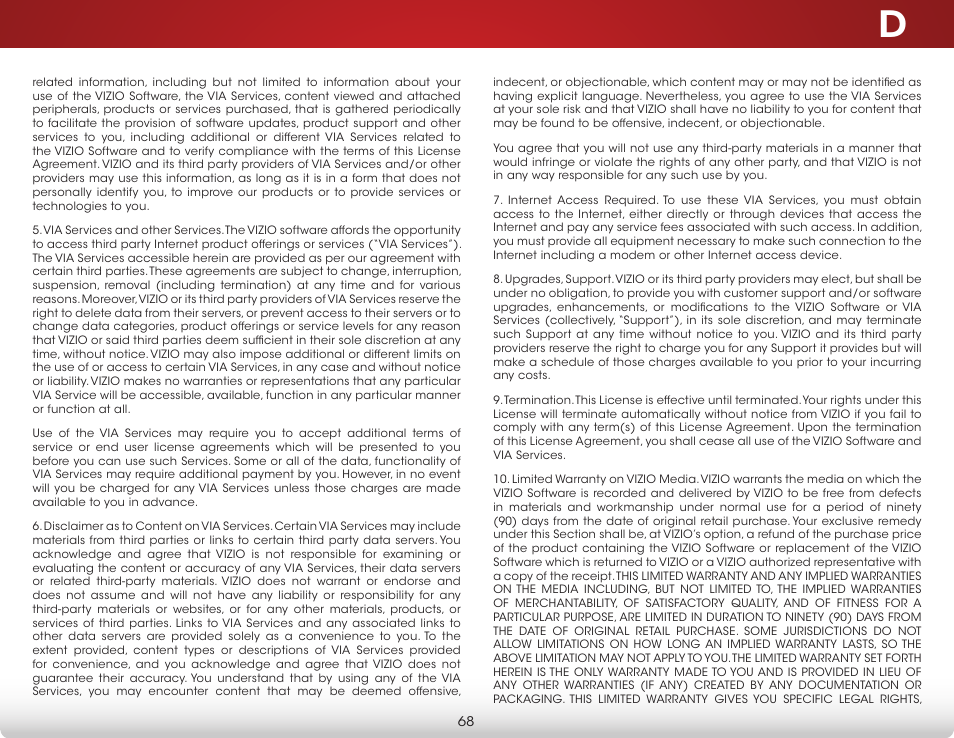 D

related information, including but not limited to information about your use of the VIZIO Software, the VIA Services, content viewed and attached peripherals, products or services purchased, that is gathered periodically to facilitate the provision of software updates, product support and other services to you, including additional or different VIA Services related to the VIZIO Software and to verify compliance with the terms of this License Agreement. VIZIO and its third party providers of VIA Services and/or other providers may use this information, as long as it is in a form that does not personally identify you, to improve our products or to provide services or technologies to you.

5. VIA Services and other Services. The VIZIO software affords the opportunity to access third party Internet product offerings or services ("VIA Services"). The VIA Services accessible herein are provided as per our agreement with certain third parties. These agreements are subject to change, interruption, suspension, removal (including termination) at any time and for various reasons. Moreover, VIZIO or its third party providers of VIA Services reserve the right to delete data from their servers, or prevent access to their servers or to change data categories, product offerings or service levels for any reason that VIZIO or said third parties deem sufficient in their sole discretion at any time, without notice. VIZIO may also impose additional or different limits on the use of or access to certain VIA Services, in any case and without notice or liability. VIZIO makes no warranties or representations that any particular VIA Service will be accessible, available, function in any particular manner or function at all.

Use of the VIA Services may require you to accept additional terms of service or end user license agreements which will be presented to you before you can use such Services. Some or all of the data, functionality of VIA Services may require additional payment by you. However, in no event will you be charged for any VIA Services unless those charges are made available to you in advance.

6. Disclaimer as to Content on VIA Services. Certain VIA Services may include materials from third parties or links to certain third party data servers. You acknowledge and agree that VIZIO is not responsible for examining or evaluating the content or accuracy of any VIA Services, their data servers or related third-party materials. VIZIO does not warrant or endorse and does not assume and will not have any liability or responsibility for any third-party materials or websites, or for any other materials, products, or services of third parties. Links to VIA Services and any associated links to other data servers are provided solely as a convenience to you. To the extent provided, content types or descriptions of VIA Services provided for convenience, and you acknowledge and agree that VIZIO does not guarantee their accuracy. You understand that by using any of the VIA Services, you may encounter content that may be deemed offensive, indecent, or objectionable, which content may or may not be identified as having explicit language. Nevertheless, you agree to use the VIA Services at your sole risk and that VIZIO shall have no liability to you for content that may be found to be offensive, indecent, or objectionable.

You agree that you will not use any third-party materials in a manner that would infringe or violate the rights of any other party, and that VIZIO is not in any way responsible for any such use by you.

7. Internet Access Required. To use these VIA Services, you must obtain access to the Internet, either directly or through devices that access the Internet and pay any service fees associated with such access. In addition, you must provide all equipment necessary to make such connection to the Internet including a modem or other Internet access device.

8. Upgrades, Support. VIZIO or its third party providers may elect, but shall be under no obligation, to provide you with customer support and/or software upgrades, enhancements, or modifications to the VIZIO Software or VIA Services (collectively, "Support"), in its sole discretion, and may terminate such Support at any time without notice to you. VIZIO and its third party providers reserve the right to charge you for any Support it provides but will make a schedule of those charges available to you prior to your incurring any costs.

9. Termination. This License is effective until terminated. Your rights under this License will terminate automatically without notice from VIZIO if you fail to comply with any term(s) of this License Agreement. Upon the termination of this License Agreement, you shall cease all use of the VIZIO Software and VIA Services.

10. Limited Warranty on VIZIO Media. VIZIO warrants the media on which the VIZIO Software is recorded and delivered by VIZIO to be free from defects in materials and workmanship under normal use for a period of ninety (90) days from the date of original retail purchase. Your exclusive remedy under this Section shall be, at VIZIO's option, a refund of the purchase price of the product containing the VIZIO Software or replacement of the VIZIO Software which is returned to VIZIO or a VIZIO authorized representative with a copy of the receipt. THIS LIMITED WARRANTY AND ANY IMPLIED WARRANTIES ON THE MEDIA INCLUDING, BUT NOT LIMITED TO, THE IMPLIED WARRANTIES OF MERCHANTABILITY, OF SATISFACTORY QUALITY, AND OF FITNESS FOR A PARTICULAR PURPOSE, ARE LIMITED IN DURATION TO NINETY (90) DAYS FROM THE DATE OF ORIGINAL RETAIL PURCHASE. SOME JURISDICTIONS DO NOT ALLOW LIMITATIONS ON HOW LONG AN IMPLIED WARRANTY LASTS, SO THE ABOVE LIMITATION MAY NOT APPLY TO YOU. THE LIMITED WARRANTY SET FORTH HEREIN IS THE ONLY WARRANTY MADE TO YOU AND IS PROVIDED IN LIEU OF ANY OTHER WARRANTIES (IF ANY) CREATED BY ANY DOCUMENTATION OR PACKAGING. THIS LIMITED WARRANTY GIVES YOU SPECIFIC LEGAL RIGHTS,

68